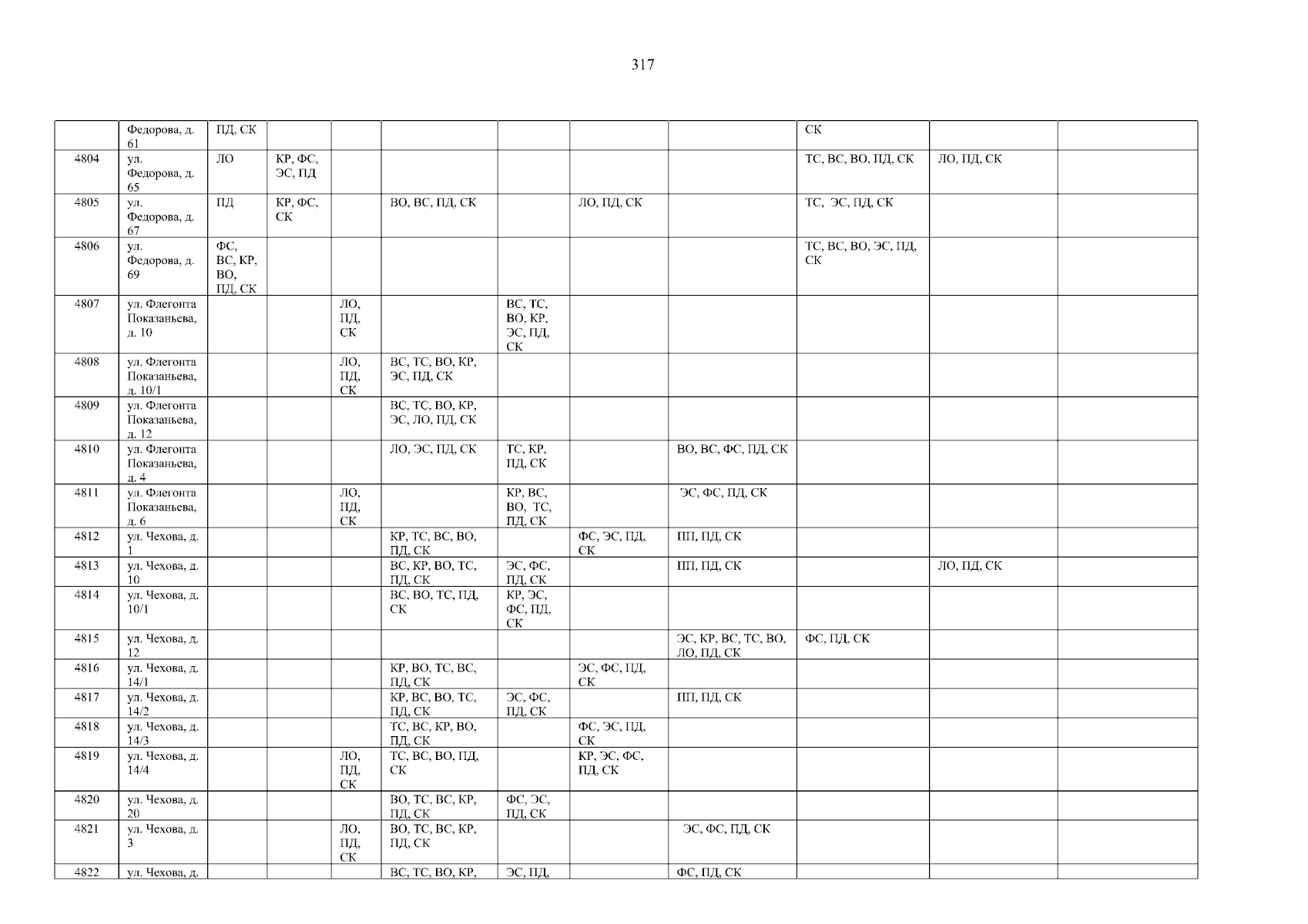 317

|  | Федорова, д. 61 | ПД, СК |  |  |  |  |  |  | СК |  |  |
|---|---|---|---|---|---|---|---|---|---|---|---|
| 4804 | ул. Федорова, д. 65 | ЛО | КР, ФС, ЭС, ПД |  |  |  |  |  | ТС, ВС, ВО, ПД, СК | ЛО, ПД, СК |  |
| 4805 | ул. Федорова, д. 67 | ПД | КР, ФС, СК |  | ВО, ВС, ПД, СК |  | ЛО, ПД, СК |  | ТС, ЭС, ПД, СК |  |  |
| 4806 | ул. Федорова, д. 69 | ФС, ВС, КР, ВО, ПД, СК |  |  |  |  |  |  | ТС, ВС, ВО, ЭС, ПД, СК |  |  |
| 4807 | ул. Флегонта Показаньева, д. 10 |  |  | ЛО, ПД, СК |  | ВС, ТС, ВО, КР, ЭС, ПД, СК |  |  |  |  |  |
| 4808 | ул. Флегонта Показаньева, д. 10/1 |  |  | ЛО, ПД, СК | ВС, ТС, ВО, КР, ЭС, ПД, СК |  |  |  |  |  |  |
| 4809 | ул. Флегонта Показаньева, д. 12 |  |  |  | ВС, ТС, ВО, КР, ЭС, ЛО, ПД, СК |  |  |  |  |  |  |
| 4810 | ул. Флегонта Показаньева, д. 4 |  |  |  | ЛО, ЭС, ПД, СК | ТС, КР, ПД, СК |  | ВО, ВС, ФС, ПД, СК |  |  |  |
| 4811 | ул. Флегонта Показаньева, д. 6 |  |  | ЛО, ПД, СК |  | КР, ВС, ВО, ТС, ПД, СК |  | ЭС, ФС, ПД, СК |  |  |  |
| 4812 | ул. Чехова, д. 1 |  |  |  | КР, ТС, ВС, ВО, ПД, СК |  | ФС, ЭС, ПД, СК | ПП, ПД, СК |  |  |  |
| 4813 | ул. Чехова, д. 10 |  |  |  | ВС, КР, ВО, ТС, ПД, СК | ЭС, ФС, ПД, СК |  | ПП, ПД, СК |  | ЛО, ПД, СК |  |
| 4814 | ул. Чехова, д. 10/1 |  |  |  | ВС, ВО, ТС, ПД, СК | КР, ЭС, ФС, ПД, СК |  |  |  |  |  |
| 4815 | ул. Чехова, д. 12 |  |  |  |  |  |  | ЭС, КР, ВС, ТС, ВО, ЛО, ПД, СК | ФС, ПД, СК |  |  |
| 4816 | ул. Чехова, д. 14/1 |  |  |  | КР, ВО, ТС, ВС, ПД, СК |  | ЭС, ФС, ПД, СК |  |  |  |  |
| 4817 | ул. Чехова, д. 14/2 |  |  |  | КР, ВС, ВО, ТС, ПД, СК | ЭС, ФС, ПД, СК |  | ПП, ПД, СК |  |  |  |
| 4818 | ул. Чехова, д. 14/3 |  |  |  | ТС, ВС, КР, ВО, ПД, СК |  | ФС, ЭС, ПД, СК |  |  |  |  |
| 4819 | ул. Чехова, д. 14/4 |  |  | ЛО, ПД, СК | ТС, ВС, ВО, ПД, СК |  | КР, ЭС, ФС, ПД, СК |  |  |  |  |
| 4820 | ул. Чехова, д. 20 |  |  |  | ВО, ТС, ВС, КР, ПД, СК | ФС, ЭС, ПД, СК |  |  |  |  |  |
| 4821 | ул. Чехова, д. 3 |  |  | ЛО, ПД, СК | ВО, ТС, ВС, КР, ПД, СК |  |  | ЭС, ФС, ПД, СК |  |  |  |
| 4822 | ул. Чехова, д. |  |  |  | ВС, ТС, ВО, КР, | ЭС, ПД, |  | ФС, ПД, СК |  |  |  |